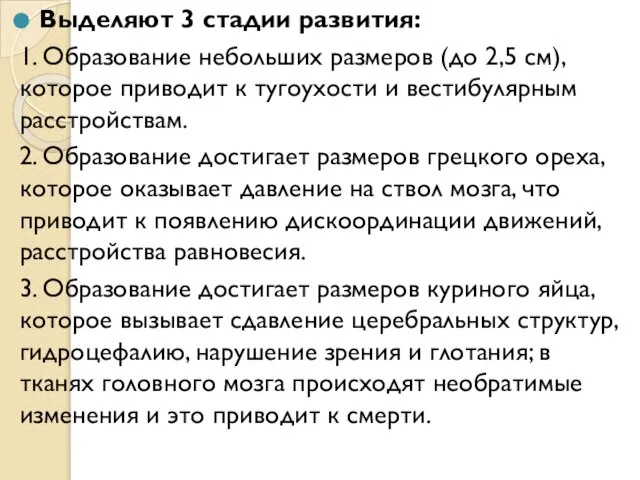 Выделяют 3 стадии развития:

1. Образование небольших размеров (до 2,5 см), которое приводит к тугоухости и вестибулярным расстройствам.

2. Образование достигает размеров грецкого ореха, которое оказывает давление на ствол мозга, что приводит к появлению дискоординации движений, расстройства равновесия.

3. Образование достигает размеров куриного яйца, которое вызывает сдавление церебральных структур, гидроцефалию, нарушение зрения и глотания; в тканях головного мозга происходят необратимые изменения и это приводит к смерти.